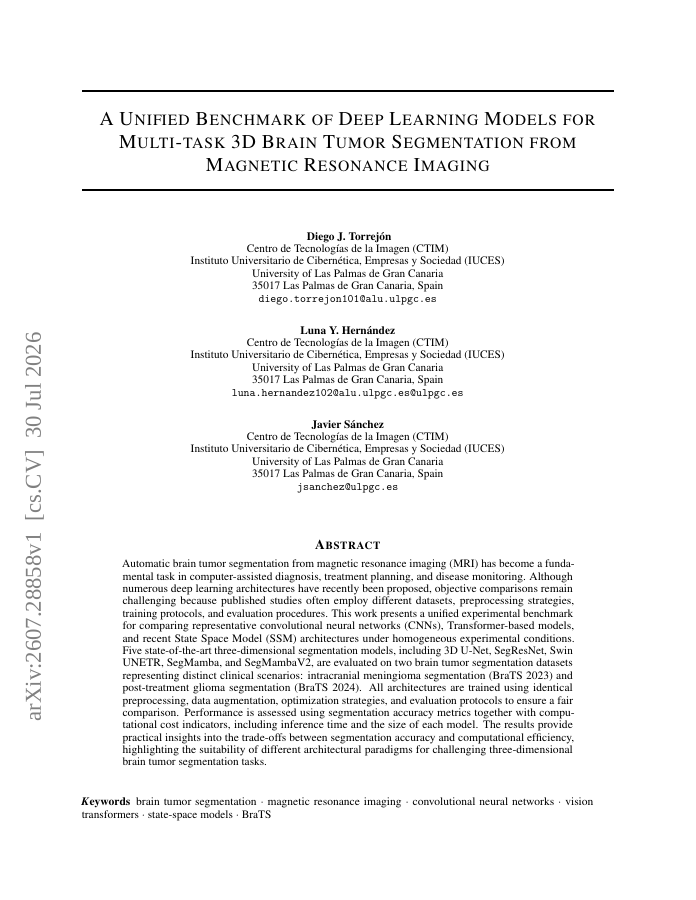 arXiv:2607.28858v1 [cs.CV] 30 Jul 2026

A UNIFIED BENCHMARK OF DEEP LEARNING MODELS FOR MULTI-TASK 3D BRAIN TUMOR SEGMENTATION FROM MAGNETIC RESONANCE IMAGING

Diego J. Torrejón
Centro de Tecnologías de la Imagen (CTIM)
Instituto Universitario de Cibernética, Empresas y Sociedad (IUCES)
University of Las Palmas de Gran Canaria
35017 Las Palmas de Gran Canaria, Spain
diego.torrejon101@alu.ulpgc.es

Luna Y. Hernández
Centro de Tecnologías de la Imagen (CTIM)
Instituto Universitario de Cibernética, Empresas y Sociedad (IUCES)
University of Las Palmas de Gran Canaria
35017 Las Palmas de Gran Canaria, Spain
luna.hernandez102@alu.ulpgc.es@ulpgc.es

Javier Sánchez
Centro de Tecnologías de la Imagen (CTIM)
Instituto Universitario de Cibernética, Empresas y Sociedad (IUCES)
University of Las Palmas de Gran Canaria
35017 Las Palmas de Gran Canaria, Spain
jsanchez@ulpgc.es

ABSTRACT

Automatic brain tumor segmentation from magnetic resonance imaging (MRI) has become a fundamental task in computer-assisted diagnosis, treatment planning, and disease monitoring. Although numerous deep learning architectures have recently been proposed, objective comparisons remain challenging because published studies often employ different datasets, preprocessing strategies, training protocols, and evaluation procedures. This work presents a unified experimental benchmark for comparing representative convolutional neural networks (CNNs), Transformer-based models, and recent State Space Model (SSM) architectures under homogeneous experimental conditions. Five state-of-the-art three-dimensional segmentation models, including 3D U-Net, SegResNet, Swin UNETR, SegMamba, and SegMambaV2, are evaluated on two brain tumor segmentation datasets representing distinct clinical scenarios: intracranial meningioma segmentation (BraTS 2023) and post-treatment glioma segmentation (BraTS 2024). All architectures are trained using identical preprocessing, data augmentation, optimization strategies, and evaluation protocols to ensure a fair comparison. Performance is assessed using segmentation accuracy metrics together with computational cost indicators, including inference time and the size of each model. The results provide practical insights into the trade-offs between segmentation accuracy and computational efficiency, highlighting the suitability of different architectural paradigms for challenging three-dimensional brain tumor segmentation tasks.

Keywords brain tumor segmentation · magnetic resonance imaging · convolutional neural networks · vision transformers · state-space models · BraTS